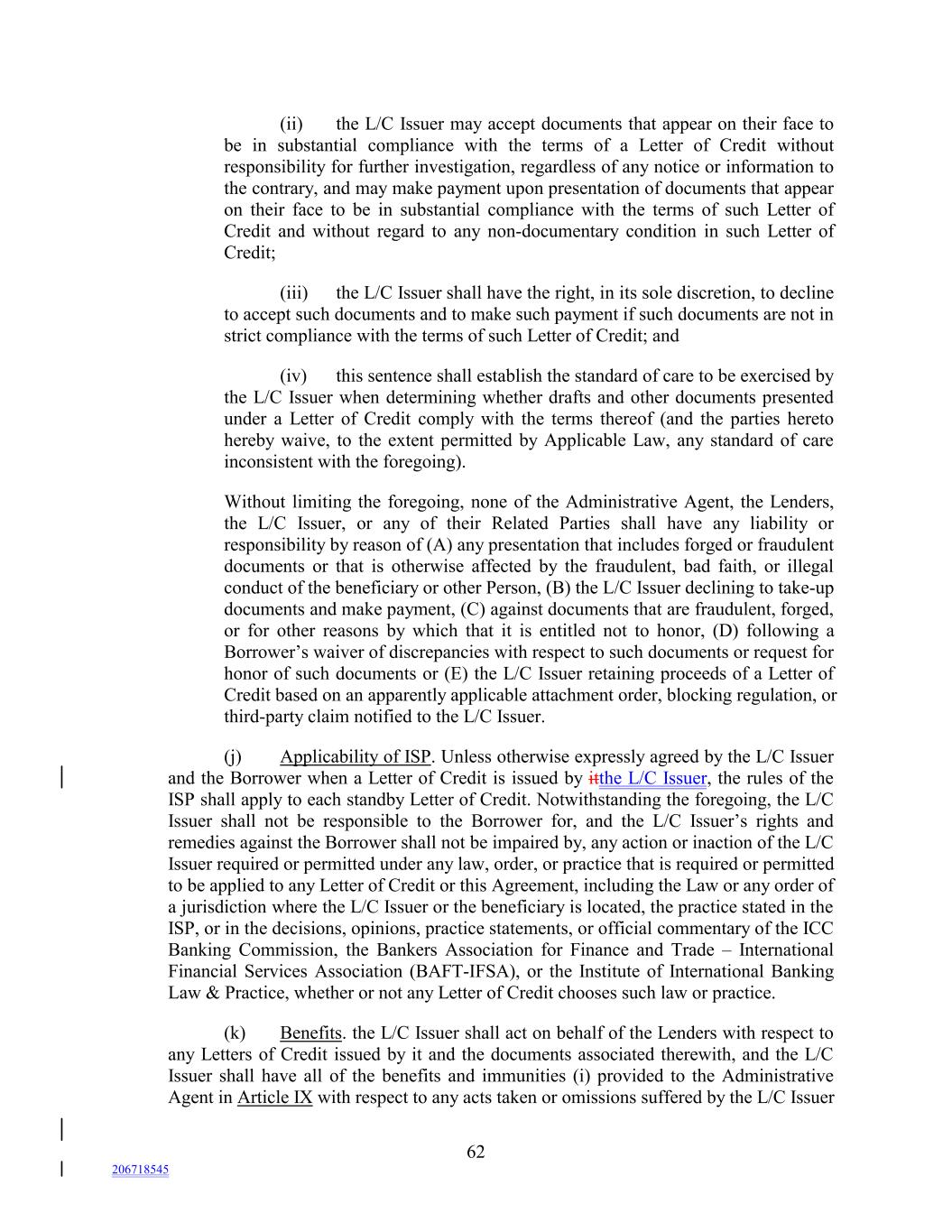 (ii) the L/C Issuer may accept documents that appear on their face to be in substantial compliance with the terms of a Letter of Credit without responsibility for further investigation, regardless of any notice or information to the contrary, and may make payment upon presentation of documents that appear on their face to be in substantial compliance with the terms of such Letter of Credit and without regard to any non-documentary condition in such Letter of Credit;

(iii) the L/C Issuer shall have the right, in its sole discretion, to decline to accept such documents and to make such payment if such documents are not in strict compliance with the terms of such Letter of Credit; and

(iv) this sentence shall establish the standard of care to be exercised by the L/C Issuer when determining whether drafts and other documents presented under a Letter of Credit comply with the terms thereof (and the parties hereto hereby waive, to the extent permitted by Applicable Law, any standard of care inconsistent with the foregoing).

Without limiting the foregoing, none of the Administrative Agent, the Lenders, the L/C Issuer, or any of their Related Parties shall have any liability or responsibility by reason of (A) any presentation that includes forged or fraudulent documents or that is otherwise affected by the fraudulent, bad faith, or illegal conduct of the beneficiary or other Person, (B) the L/C Issuer declining to take-up documents and make payment, (C) against documents that are fraudulent, forged, or for other reasons by which that it is entitled not to honor, (D) following a Borrower's waiver of discrepancies with respect to such documents or request for honor of such documents or (E) the L/C Issuer retaining proceeds of a Letter of Credit based on an apparently applicable attachment order, blocking regulation, or third-party claim notified to the L/C Issuer.

(j) Applicability of ISP. Unless otherwise expressly agreed by the L/C Issuer and the Borrower when a Letter of Credit is issued by itthe L/C Issuer, the rules of the ISP shall apply to each standby Letter of Credit. Notwithstanding the foregoing, the L/C Issuer shall not be responsible to the Borrower for, and the L/C Issuer's rights and remedies against the Borrower shall not be impaired by, any action or inaction of the L/C Issuer required or permitted under any law, order, or practice that is required or permitted to be applied to any Letter of Credit or this Agreement, including the Law or any order of a jurisdiction where the L/C Issuer or the beneficiary is located, the practice stated in the ISP, or in the decisions, opinions, practice statements, or official commentary of the ICC Banking Commission, the Bankers Association for Finance and Trade – International Financial Services Association (BAFT-IFSA), or the Institute of International Banking Law & Practice, whether or not any Letter of Credit chooses such law or practice.

(k) Benefits. the L/C Issuer shall act on behalf of the Lenders with respect to any Letters of Credit issued by it and the documents associated therewith, and the L/C Issuer shall have all of the benefits and immunities (i) provided to the Administrative Agent in Article IX with respect to any acts taken or omissions suffered by the L/C Issuer

62

206718545